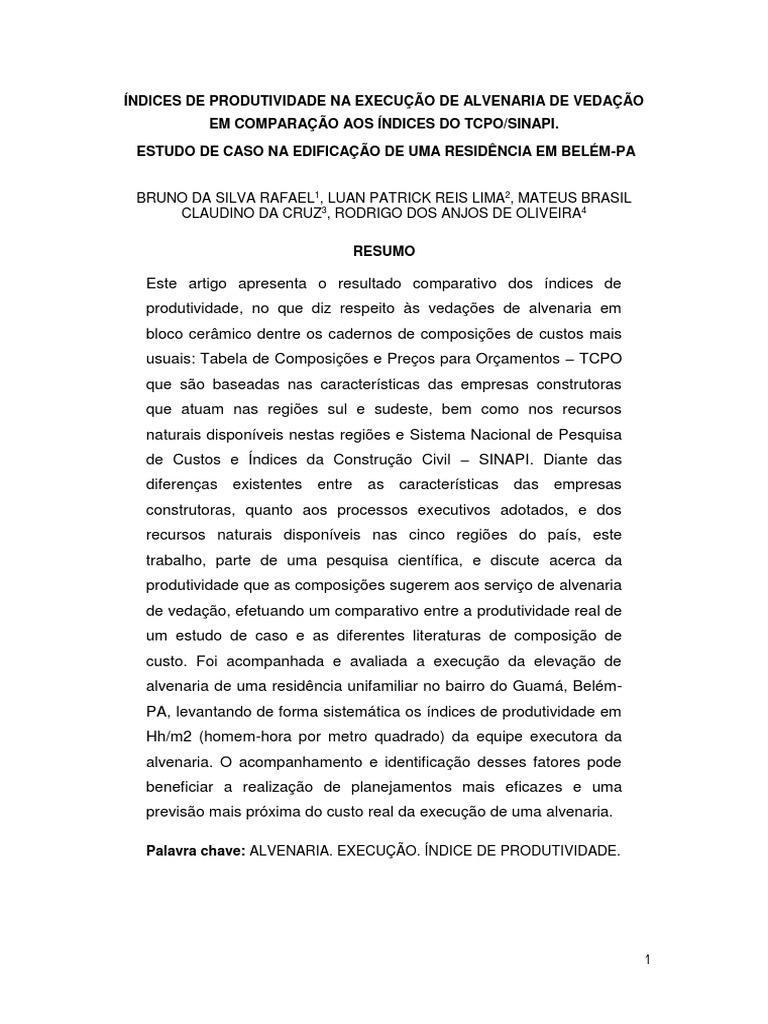 ÍNDICES DE PRODUTIVIDADE NA EXECUÇÃO DE ALVENARIA DE VEDAÇÃO EM COMPARAÇÃO AOS ÍNDICES DO TCPO/SINAPI.

ESTUDO DE CASO NA EDIFICAÇÃO DE UMA RESIDÊNCIA EM BELÉM-PA

BRUNO DA SILVA RAFAEL$^1$, LUAN PATRICK REIS LIMA$^2$, MATEUS BRASIL CLAUDINO DA CRUZ$^3$, RODRIGO DOS ANJOS DE OLIVEIRA$^4$

RESUMO

Este artigo apresenta o resultado comparativo dos índices de produtividade, no que diz respeito às vedações de alvenaria em bloco cerâmico dentre os cadernos de composições de custos mais usuais: Tabela de Composições e Preços para Orçamentos – TCPO que são baseadas nas características das empresas construtoras que atuam nas regiões sul e sudeste, bem como nos recursos naturais disponíveis nestas regiões e Sistema Nacional de Pesquisa de Custos e Índices da Construção Civil – SINAPI. Diante das diferenças existentes entre as características das empresas construtoras, quanto aos processos executivos adotados, e dos recursos naturais disponíveis nas cinco regiões do país, este trabalho, parte de uma pesquisa científica, e discute acerca da produtividade que as composições sugerem aos serviço de alvenaria de vedação, efetuando um comparativo entre a produtividade real de um estudo de caso e as diferentes literaturas de composição de custo. Foi acompanhada e avaliada a execução da elevação de alvenaria de uma residência unifamiliar no bairro do Guamá, Belém-PA, levantando de forma sistemática os índices de produtividade em Hh/m2 (homem-hora por metro quadrado) da equipe executora da alvenaria. O acompanhamento e identificação desses fatores pode beneficiar a realização de planejamentos mais eficazes e uma previsão mais próxima do custo real da execução de uma alvenaria.

Palavra chave: ALVENARIA. EXECUÇÃO. ÍNDICE DE PRODUTIVIDADE.

1